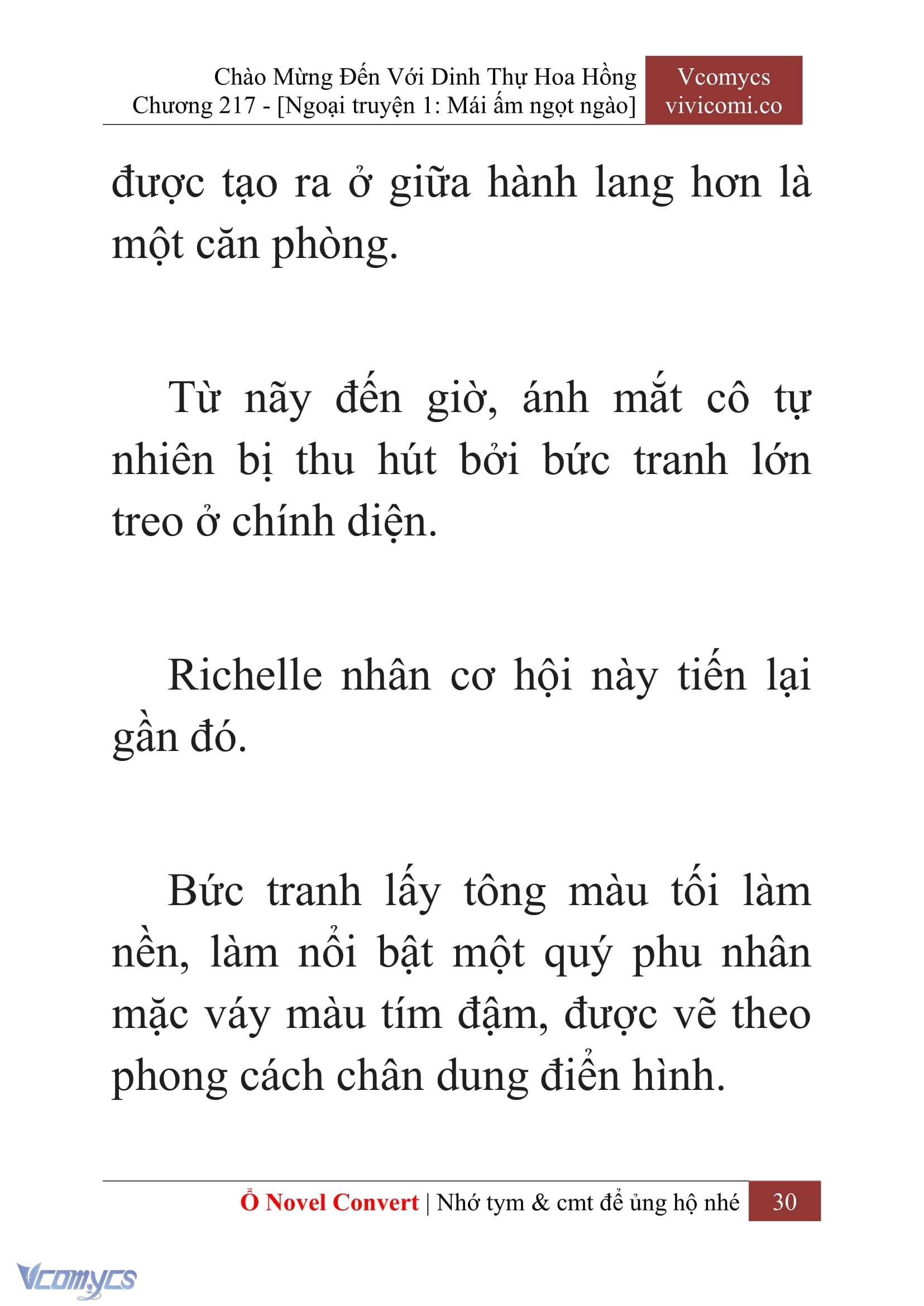 Chào Mừng Đến Với Dinh Thự Hoa Hồng
Chương 217 - [Ngoại truyện 1: Mái ấm ngọt ngào]

Vcomycs
vivicomi.co

được tạo ra ở giữa hành lang hơn là một căn phòng.

Từ nãy đến giờ, ánh mắt cô tự nhiên bị thu hút bởi bức tranh lớn treo ở chính diện.

Richelle nhân cơ hội này tiến lại gần đó.

Bức tranh lấy tông màu tối làm nền, làm nổi bật một quý phu nhân mặc váy màu tím đậm, được vẽ theo phong cách chân dung điển hình.

Ổ Novel Convert | Nhớ tym & cmt để ủng hộ nhé 30

Vcomycs